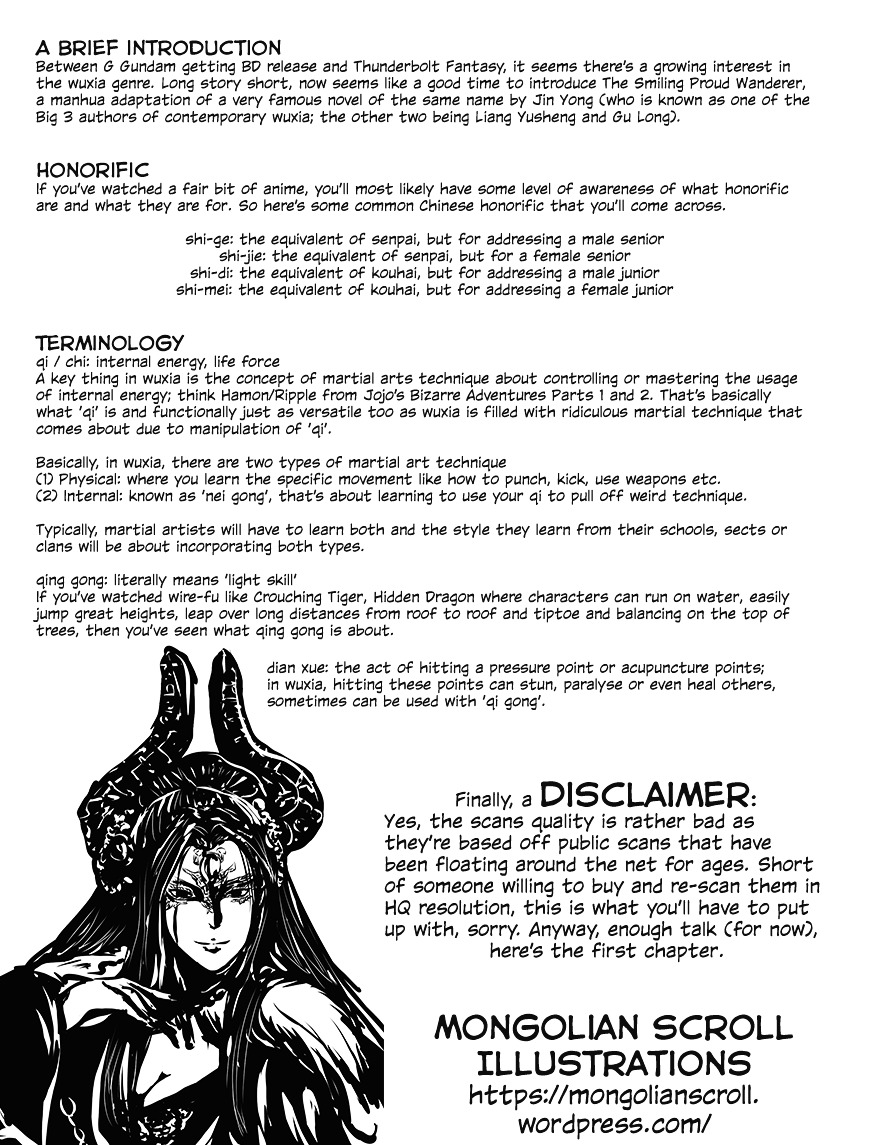 A BRIEF INTRODUCTION
Between G Gundam getting BD release and Thunderbolt Fantasy, it seems there's a growing interest in the wuxia genre. Long story short, now seems like a good time to introduce The Smiling Proud Wanderer, a manhua adaptation of a very famous novel of the same name by Jin Yong (who is known as one of the Big 3 authors of contemporary wuxia; the other two being Liang Yusheng and Gu Long).

HONORIFIC
If you've watched a fair bit of anime, you'll most likely have some level of awareness of what honorific are and what they are for. So here's some common Chinese honorific that you'll come across.

shi-ge: the equivalent of senpai, but for addressing a male senior
shi-jie: the equivalent of senpai, but for a female senior
shi-di: the equivalent of kouhai, but for addressing a male junior
shi-mei: the equivalent of kouhai, but for addressing a female junior

TERMINOLOGY
qi / chi: internal energy, life force
A key thing in wuxia is the concept of martial arts technique about controlling or mastering the usage of internal energy; think Hamon/Ripple from Jojo's Bizarre Adventures Parts 1 and 2. That's basically what 'qi' is and functionally just as versatile too as wuxia is filled with ridiculous martial technique that comes about due to manipulation of 'qi'.

Basically, in wuxia, there are two types of martial art technique
(1) Physical: where you learn the specific movement like how to punch, kick, use weapons etc.
(2) Internal: known as 'nei gong', that's about learning to use your qi to pull off weird technique.

Typically, martial artists will have to learn both and the style they learn from their schools, sects or clans will be about incorporating both types.

qing gong: literally means 'light skill'
If you've watched wire-fu like Crouching Tiger, Hidden Dragon where characters can run on water, easily jump great heights, leap over long distances from roof to roof and tiptoe and balancing on the top of trees, then you've seen what qing gong is about.

dian xue: the act of hitting a pressure point or acupuncture points; in wuxia, hitting these points can stun, paralyse or even heal others, sometimes can be used with 'qi gong'.

Finally, a DISCLAIMER:
Yes, the scans quality is rather bad as they're based off public scans that have been floating around the net for ages. Short of someone willing to buy and re-scan them in HQ resolution, this is what you'll have to put up with, sorry. Anyway, enough talk (for now), here's the first chapter.

MONGOLIAN SCROLL ILLUSTRATIONS
https://mongolianscroll.wordpress.com/